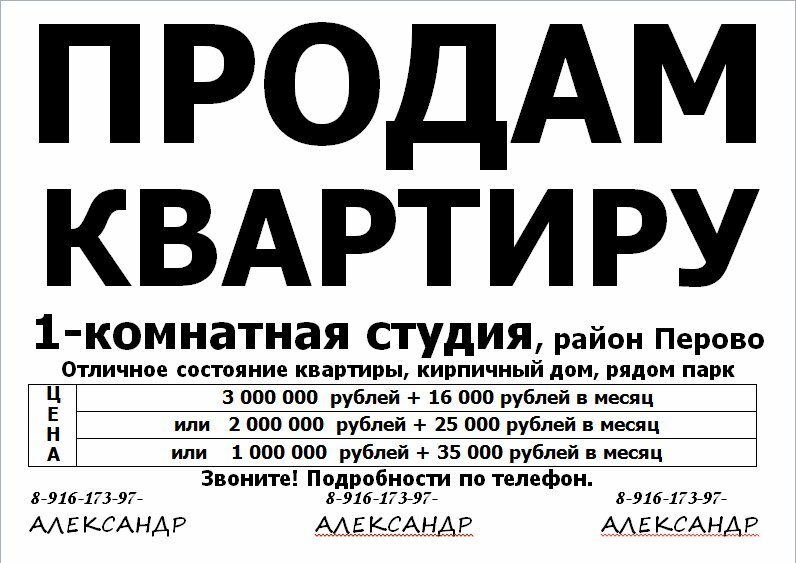 ПРОДАМ КВАРТИРУ

1-комнатная студия, район Перово

Отличное состояние квартиры, кирпичный дом, рядом парк

| ЦЕНА | 3 000 000 рублей + 16 000 рублей в месяц |
|---|---|
| | или 2 000 000 рублей + 25 000 рублей в месяц |
| | или 1 000 000 рублей + 35 000 рублей в месяц |

Звоните! Подробности по телефон.

8-916-173-97-
АЛЕКСАНДР

8-916-173-97-
АЛЕКСАНДР

8-916-173-97-
АЛЕКСАНДР